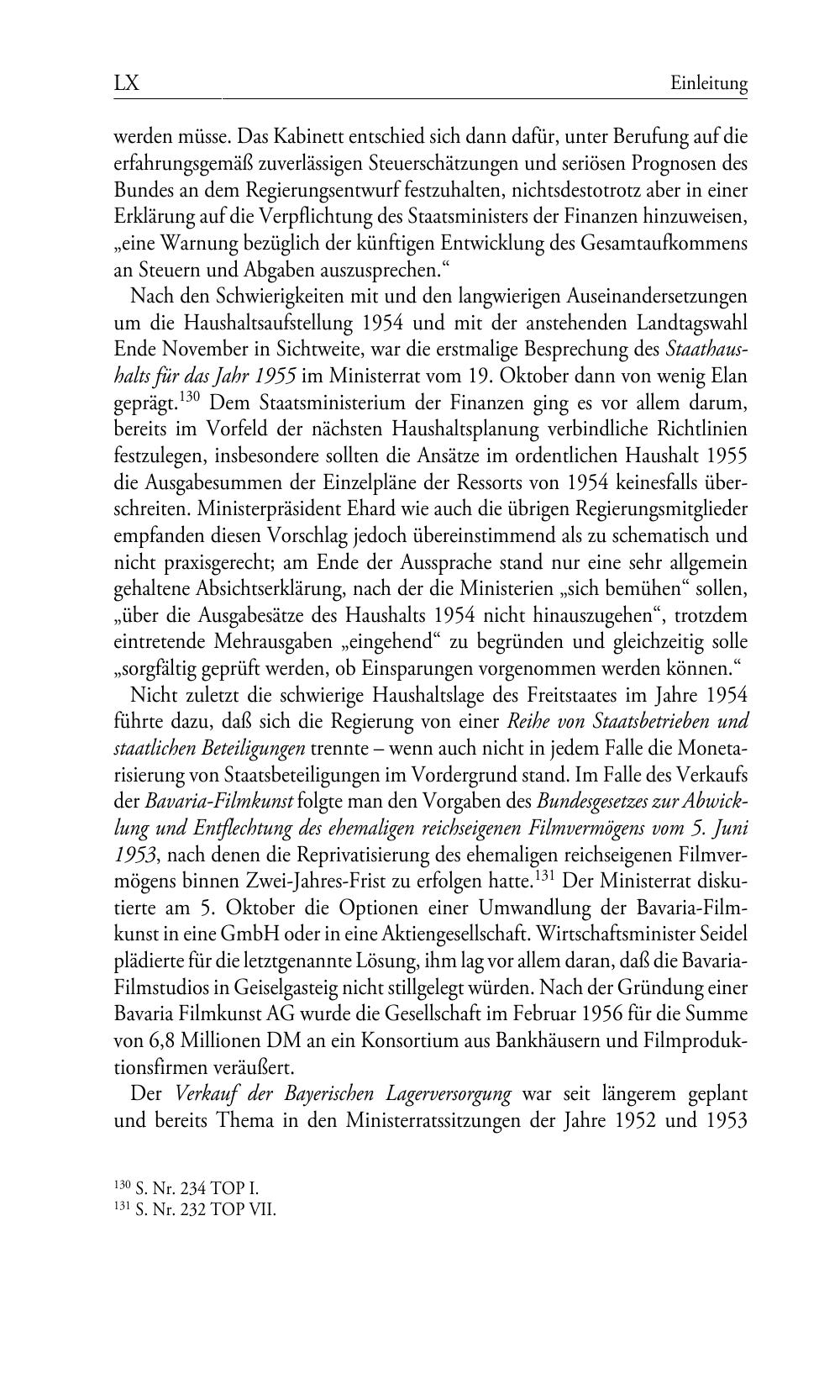 LX Einleitung

werden müsse. Das Kabinett entschied sich dann dafür, unter Berufung auf die erfahrungsgemäß zuverlässigen Steuerschätzungen und seriösen Prognosen des Bundes an dem Regierungsentwurf festzuhalten, nichtsdestotrotz aber in einer Erklärung auf die Verpflichtung des Staatsministers der Finanzen hinzuweisen, „eine Warnung bezüglich der künftigen Entwicklung des Gesamtaufkommens an Steuern und Abgaben auszusprechen.“

Nach den Schwierigkeiten mit und den langwierigen Auseinandersetzungen um die Haushaltsaufstellung 1954 und mit der anstehenden Landtagswahl Ende November in Sichtweite, war die erstmalige Besprechung des Staathaushalts für das Jahr 1955 im Ministerrat vom 19. Oktober dann von wenig Elan geprägt.$^{130}$ Dem Staatsministerium der Finanzen ging es vor allem darum, bereits im Vorfeld der nächsten Haushaltsplanung verbindliche Richtlinien festzulegen, insbesondere sollten die Ansätze im ordentlichen Haushalt 1955 die Ausgabesummen der Einzelpläne der Ressorts von 1954 keinesfalls überschreiten. Ministerpräsident Ehard wie auch die übrigen Regierungsmitglieder empfanden diesen Vorschlag jedoch übereinstimmend als zu schematisch und nicht praxisgerecht; am Ende der Aussprache stand nur eine sehr allgemein gehaltene Absichtserklärung, nach der die Ministerien „sich bemühen“ sollen, „über die Ausgabesätze des Haushalts 1954 nicht hinauszugehen“, trotzdem eintretende Mehrausgaben „eingehend“ zu begründen und gleichzeitig solle „sorgfältig geprüft werden, ob Einsparungen vorgenommen werden können.“

Nicht zuletzt die schwierige Haushaltslage des Freitstaates im Jahre 1954 führte dazu, daß sich die Regierung von einer Reihe von Staatsbetrieben und staatlichen Beteiligungen trennte – wenn auch nicht in jedem Falle die Monetarisierung von Staatsbeteiligungen im Vordergrund stand. Im Falle des Verkaufs der Bavaria-Filmkunst folgte man den Vorgaben des Bundesgesetzes zur Abwicklung und Entflechtung des ehemaligen reichseigenen Filmvermögens vom 5. Juni 1953, nach denen die Reprivatisierung des ehemaligen reichseigenen Filmvermögens binnen Zwei-Jahres-Frist zu erfolgen hatte.$^{131}$ Der Ministerrat diskutierte am 5. Oktober die Optionen einer Umwandlung der Bavaria-Filmkunst in eine GmbH oder in eine Aktiengesellschaft. Wirtschaftsminister Seidel plädierte für die letztgenannte Lösung, ihm lag vor allem daran, daß die Bavaria-Filmstudios in Geiselgasteig nicht stillgelegt würden. Nach der Gründung einer Bavaria Filmkunst AG wurde die Gesellschaft im Februar 1956 für die Summe von 6,8 Millionen DM an ein Konsortium aus Bankhäusern und Filmproduktionsfirmen veräußert.

Der Verkauf der Bayerischen Lagerversorgung war seit längerem geplant und bereits Thema in den Ministerratssitzungen der Jahre 1952 und 1953

$^{130}$ S. Nr. 234 TOP I.
$^{131}$ S. Nr. 232 TOP VII.